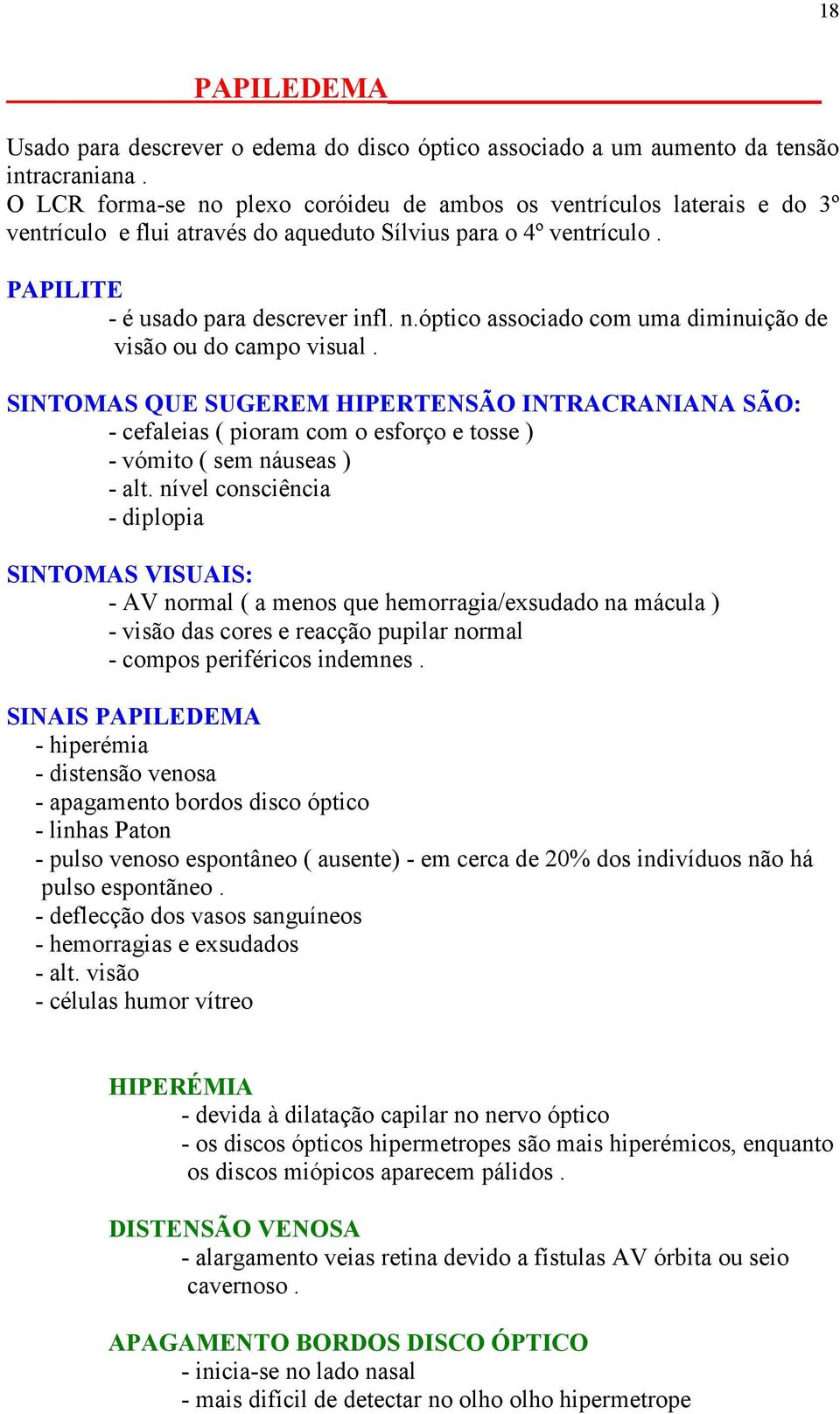 18

PAPILEDEMA

Usado para descrever o edema do disco óptico associado a um aumento da tensão intracraniana .
O LCR forma-se no plexo coróideu de ambos os ventrículos laterais e do 3º ventrículo e flui através do aqueduto Sílvius para o 4º ventrículo .

PAPILITE
- é usado para descrever infl. n.óptico associado com uma diminuição de visão ou do campo visual .

SINTOMAS QUE SUGEREM HIPERTENSÃO INTRACRANIANA SÃO:
- cefaleias ( pioram com o esforço e tosse )
- vómito ( sem náuseas )
- alt. nível consciência
- diplopia

SINTOMAS VISUAIS:
- AV normal ( a menos que hemorragia/exsudado na mácula )
- visão das cores e reacção pupilar normal
- compos periféricos indemnes .

SINAIS PAPILEDEMA
- hiperémia
- distensão venosa
- apagamento bordos disco óptico
- linhas Paton
- pulso venoso espontâneo ( ausente) - em cerca de 20% dos indivíduos não há pulso espontãneo .
- deflecção dos vasos sanguíneos
- hemorragias e exsudados
- alt. visão
- células humor vítreo

HIPERÉMIA
- devida à dilatação capilar no nervo óptico
- os discos ópticos hipermetropes são mais hiperémicos, enquanto os discos miópicos aparecem pálidos .

DISTENSÃO VENOSA
- alargamento veias retina devido a fístulas AV órbita ou seio cavernoso .

APAGAMENTO BORDOS DISCO ÓPTICO
- inicia-se no lado nasal
- mais difícil de detectar no olho olho hipermetrope